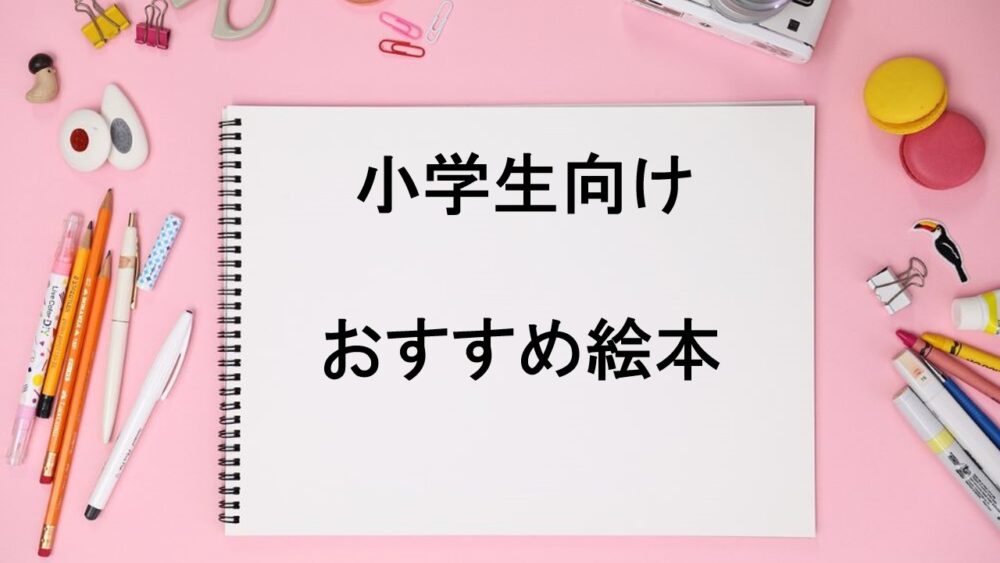 小学生向け

おすすめ絵本